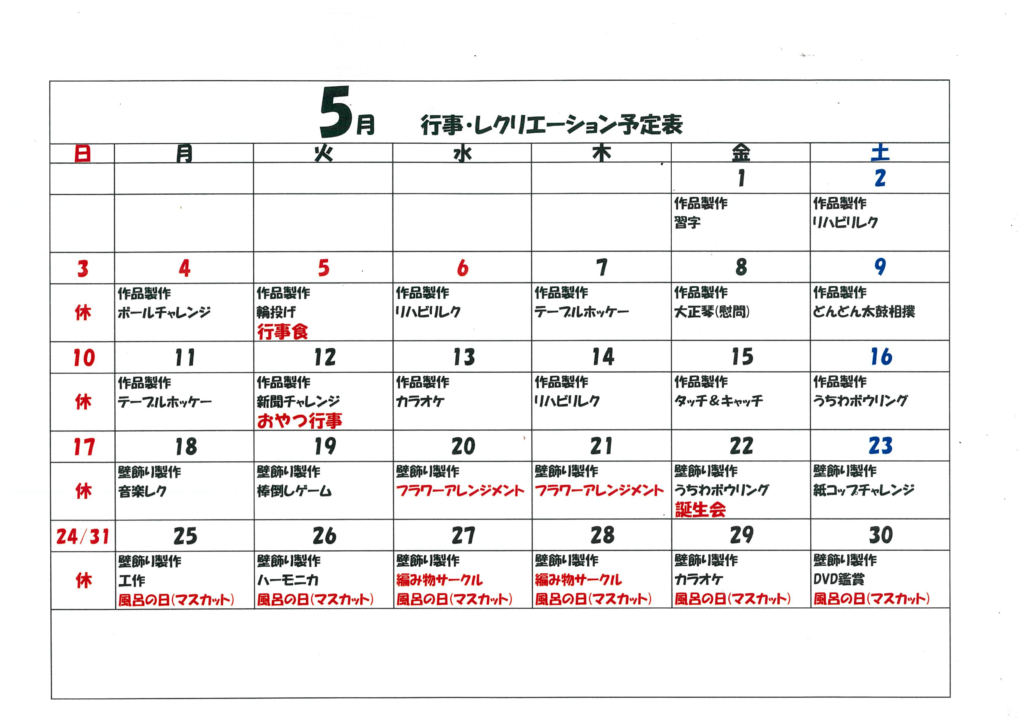 5月　行事・レクリエーション予定表

| 日 | 月 | 火 | 水 | 木 | 金 | 土 |
|---|---|---|---|---|---|---|
| | | | | | 1 | 2 |
| | | | | | 作品製作 習字 | 作品製作 リハビリレク |
| 3 | 4 | 5 | 6 | 7 | 8 | 9 |
| 休 | 作品製作 ボールチャレンジ | 作品製作 輪投げ 行事食 | 作品製作 リハビリレク | 作品製作 テーブルホッケー | 作品製作 大正琴(慰問) | 作品製作 どんどん太鼓相撲 |
| 10 | 11 | 12 | 13 | 14 | 15 | 16 |
| 休 | 作品製作 テーブルホッケー | 作品製作 新聞チャレンジ おやつ行事 | 作品製作 カラオケ | 作品製作 リハビリレク | 作品製作 タッチ＆キャッチ | 作品製作 うちわボウリング |
| 17 | 18 | 19 | 20 | 21 | 22 | 23 |
| 休 | 壁飾り製作 音楽レク | 壁飾り製作 棒倒しゲーム | 壁飾り製作 フラワーアレンジメント | 壁飾り製作 フラワーアレンジメント | 壁飾り製作 うちわボウリング 誕生会 | 壁飾り製作 紙コップチャレンジ |
| 24/31 | 25 | 26 | 27 | 28 | 29 | 30 |
| 休 | 壁飾り製作 工作 風呂の日(マスカット) | 壁飾り製作 ハーモニカ 風呂の日(マスカット) | 壁飾り製作 編み物サークル 風呂の日(マスカット) | 壁飾り製作 編み物サークル 風呂の日(マスカット) | 壁飾り製作 カラオケ 風呂の日(マスカット) | 壁飾り製作 DVD鑑賞 風呂の日(マスカット) |